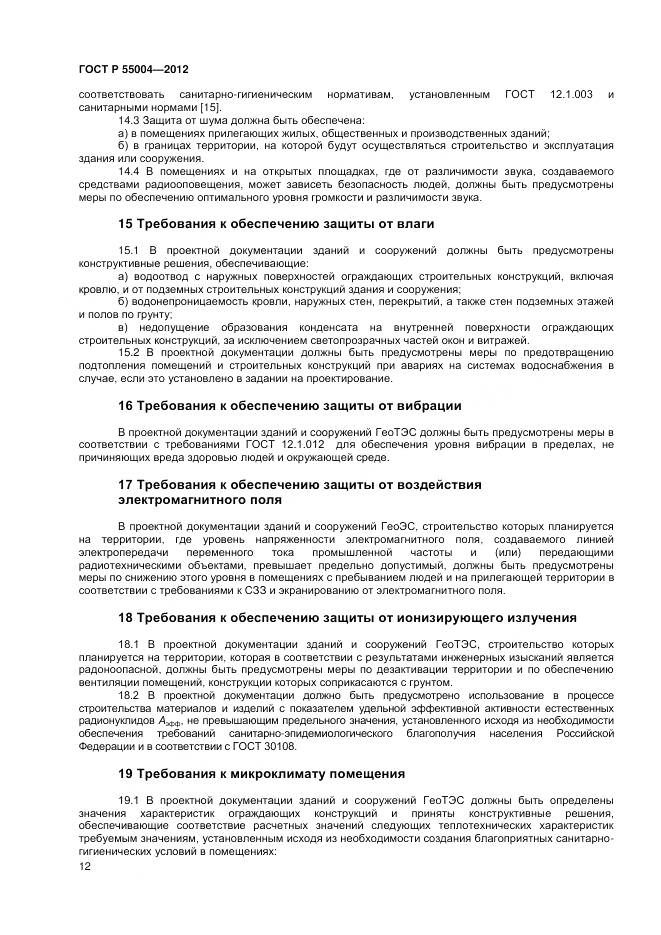 ГОСТ Р 55004—2012

соответствовать санитарно-гигиеническим нормативам, установленным ГОСТ 12.1.003 и санитарными нормами [15].

14.3 Защита от шума должна быть обеспечена:

а) в помещениях прилегающих жилых, общественных и производственных зданий;

б) в границах территории, на которой будут осуществляться строительство и эксплуатация здания или сооружения.

14.4 В помещениях и на открытых площадках, где от различимости звука, создаваемого средствами радиооповещения, может зависеть безопасность людей, должны быть предусмотрены меры по обеспечению оптимального уровня громкости и различимости звука.

15 Требования к обеспечению защиты от влаги

15.1 В проектной документации зданий и сооружений должны быть предусмотрены конструктивные решения, обеспечивающие:

а) водоотвод с наружных поверхностей ограждающих строительных конструкций, включая кровлю, и от подземных строительных конструкций здания и сооружения;

б) водонепроницаемость кровли, наружных стен, перекрытий, а также стен подземных этажей и полов по грунту;

в) недопущение образования конденсата на внутренней поверхности ограждающих строительных конструкций, за исключением светопрозрачных частей окон и витражей.

15.2 В проектной документации должны быть предусмотрены меры по предотвращению подтопления помещений и строительных конструкций при авариях на системах водоснабжения в случае, если это установлено в задании на проектирование.

16 Требования к обеспечению защиты от вибрации

В проектной документации зданий и сооружений ГеоТЭС должны быть предусмотрены меры в соответствии с требованиями ГОСТ 12.1.012 для обеспечения уровня вибрации в пределах, не причиняющих вреда здоровью людей и окружающей среде.

17 Требования к обеспечению защиты от воздействия электромагнитного поля

В проектной документации зданий и сооружений ГеоЭС, строительство которых планируется на территории, где уровень напряженности электромагнитного поля, создаваемого линией электропередачи переменного тока промышленной частоты и (или) передающими радиотехническими объектами, превышает предельно допустимый, должны быть предусмотрены меры по снижению этого уровня в помещениях с пребыванием людей и на прилегающей территории в соответствии с требованиями к СЗЗ и экранированию от электромагнитного поля.

18 Требования к обеспечению защиты от ионизирующего излучения

18.1 В проектной документации зданий и сооружений ГеоТЭС, строительство которых планируется на территории, которая в соответствии с результатами инженерных изысканий является радоноопасной, должны быть предусмотрены меры по дезактивации территории и по обеспечению вентиляции помещений, конструкции которых соприкасаются с грунтом.

18.2 В проектной документации должно быть предусмотрено использование в процессе строительства материалов и изделий с показателем удельной эффективной активности естественных радионуклидов $A_{эфф}$, не превышающим предельного значения, установленного исходя из необходимости обеспечения требований санитарно-эпидемиологического благополучия населения Российской Федерации и в соответствии с ГОСТ 30108.

19 Требования к микроклимату помещения

19.1 В проектной документации зданий и сооружений ГеоТЭС должны быть определены значения характеристик ограждающих конструкций и приняты конструктивные решения, обеспечивающие соответствие расчетных значений следующих теплотехнических характеристик требуемым значениям, установленным исходя из необходимости создания благоприятных санитарно-гигиенических условий в помещениях:

12